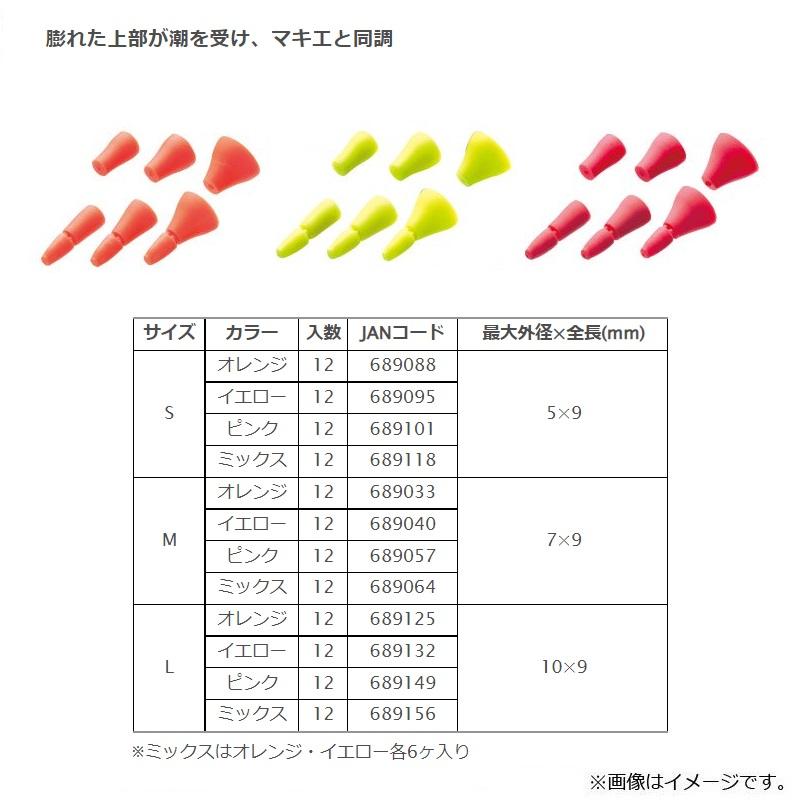 膨れた上部が潮を受け、マキエと同調

| サイズ | カラー | 入数 | JANコード | 最大外径×全長(mm) |
|---|---|---|---|---|
| S | オレンジ | 12 | 689088 | 5×9 |
|  | イエロー | 12 | 689095 |  |
|  | ピンク | 12 | 689101 |  |
|  | ミックス | 12 | 689118 |  |
| M | オレンジ | 12 | 689033 | 7×9 |
|  | イエロー | 12 | 689040 |  |
|  | ピンク | 12 | 689057 |  |
|  | ミックス | 12 | 689064 |  |
| L | オレンジ | 12 | 689125 | 10×9 |
|  | イエロー | 12 | 689132 |  |
|  | ピンク | 12 | 689149 |  |
|  | ミックス | 12 | 689156 |  |

※ミックスはオレンジ・イエロー各6ヶ入り

※画像はイメージです。